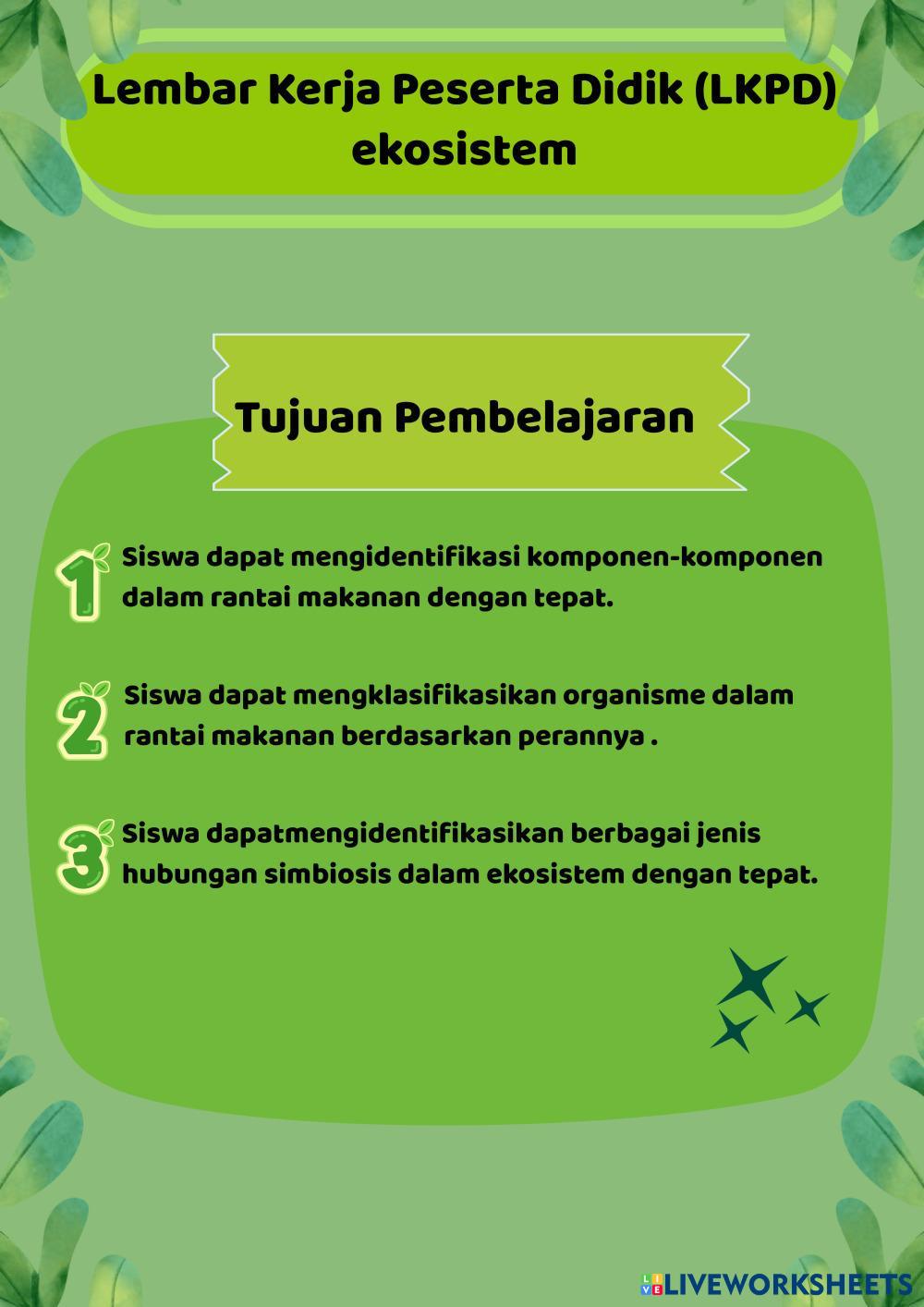 Lembar Kerja Peserta Didik (LKPD) ekosistem

Tujuan Pembelajaran

1 Siswa dapat mengidentifikasi komponen-komponen dalam rantai makanan dengan tepat.

2 Siswa dapat mengklasifikasikan organisme dalam rantai makanan berdasarkan perannya .

3 Siswa dapatmengidentifikasikan berbagai jenis hubungan simbiosis dalam ekosistem dengan tepat.

LIVEWORKSHEETS